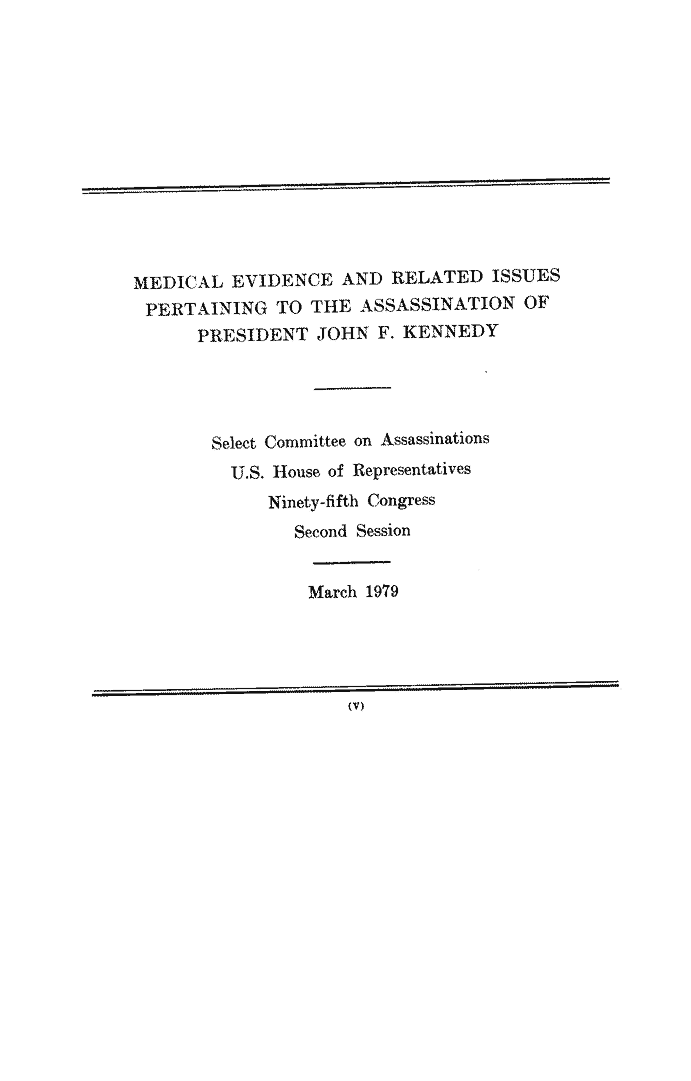 MEDICAL EVIDENCE AND RELATED ISSUES PERTAINING TO THE ASSASSINATION OF PRESIDENT JOHN F. KENNEDY

Select Committee on Assassinations
U.S. House of Representatives
Ninety-fifth Congress
Second Session

March 1979

(V)